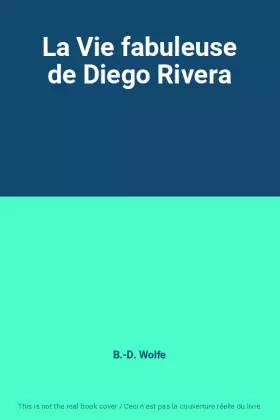 La Vie fabuleuse de Diego Rivera

B.-D. Wolfe

This is not the real book cover / Ceci n'est pas la couverture réelle du livre